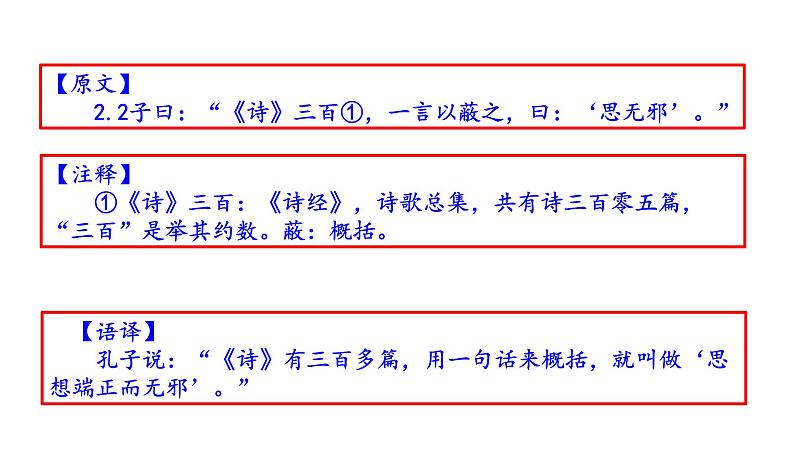 【原文】
2.2子曰：“《诗》三百①，一言以蔽之，曰：‘思无邪’。”

【注释】
①《诗》三百：《诗经》，诗歌总集，共有诗三百零五篇，“三百”是举其约数。蔽：概括。

【语译】
孔子说：“《诗》有三百多篇，用一句话来概括，就叫做‘思想端正而无邪’。”